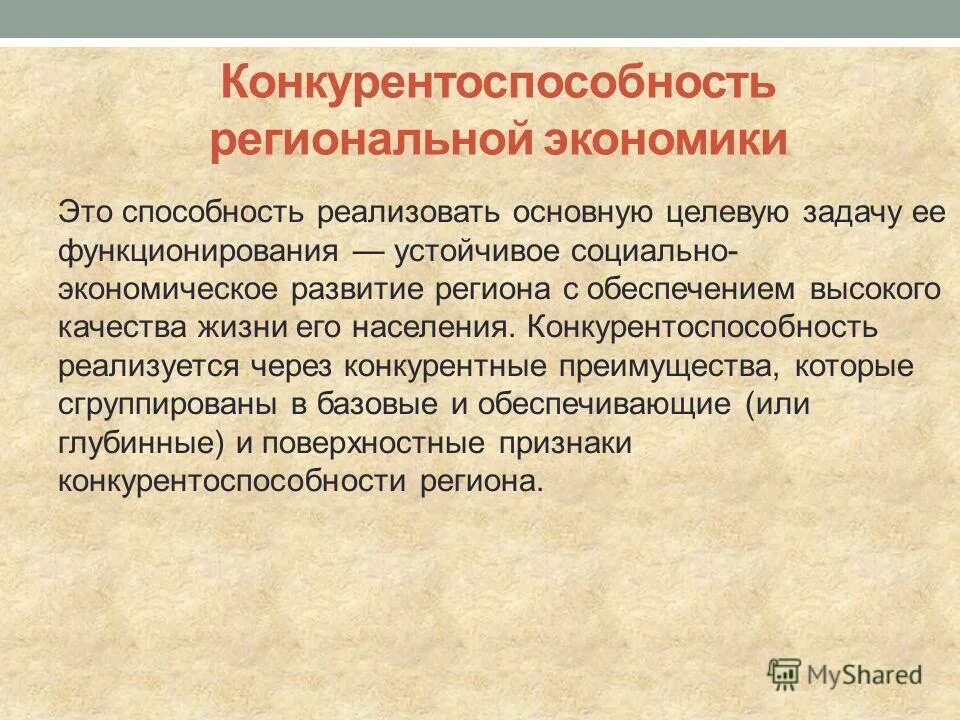 Конкурентоспособность региональной экономики

Это способность реализовать основную целевую задачу ее функционирования — устойчивое социально-экономическое развитие региона с обеспечением высокого качества жизни его населения. Конкурентоспособность реализуется через конкурентные преимущества, которые сгруппированы в базовые и обеспечивающие (или глубинные) и поверхностные признаки конкурентоспособности региона.

MyShared